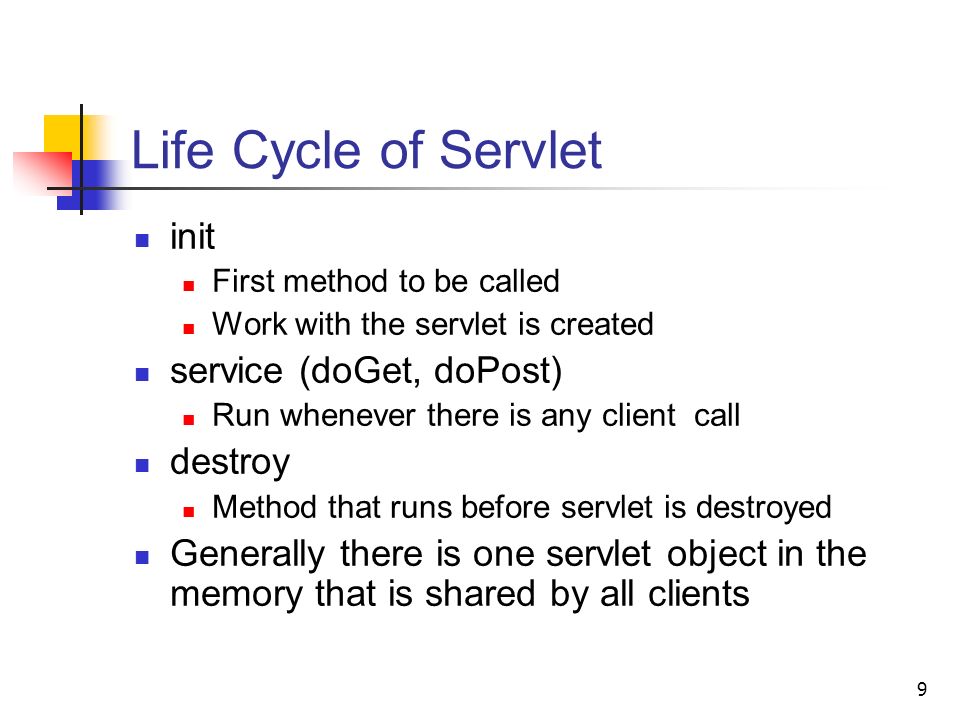 Life Cycle of Servlet

- init
  - First method to be called
  - Work with the servlet is created
- service (doGet, doPost)
  - Run whenever there is any client call
- destroy
  - Method that runs before servlet is destroyed
- Generally there is one servlet object in the memory that is shared by all clients

9